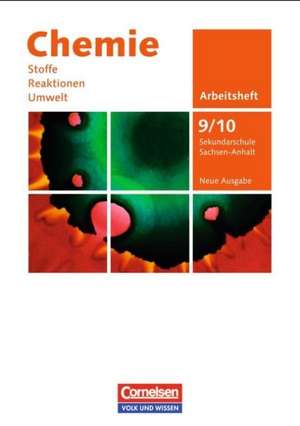 Chemie
Stoffe
Reaktionen
Umwelt

Arbeitsheft

9/10
Sekundarschule
Sachsen-Anhalt

Neue Ausgabe

Cornelsen
VOLK UND WISSEN